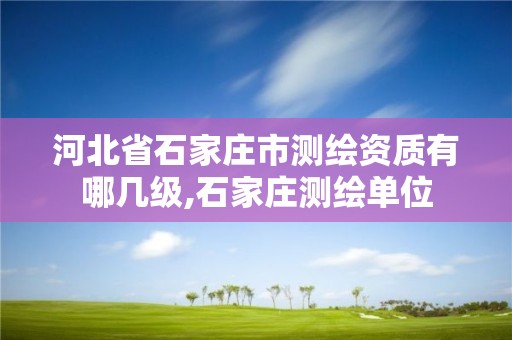 河北省石家庄市测绘资质有哪几级,石家庄测绘单位